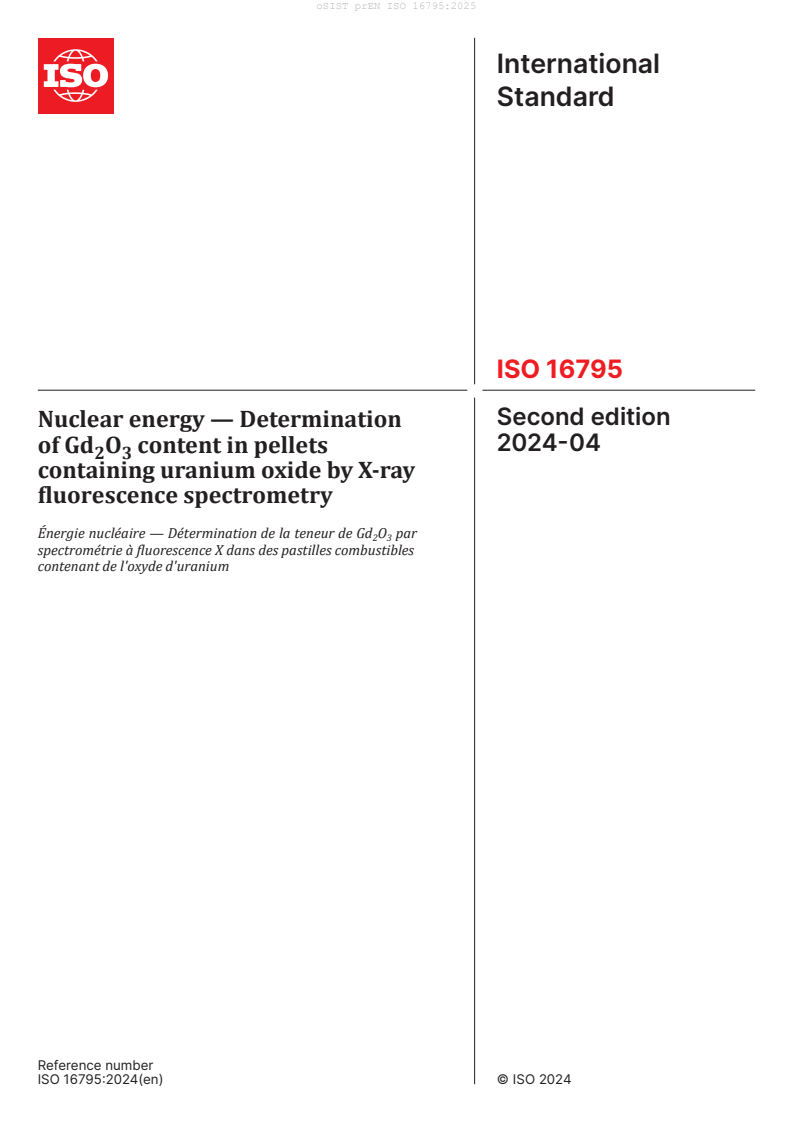 oSIST prEN ISO 16795:2025

ISO

International Standard

ISO 16795

Nuclear energy — Determination of $Gd_2O_3$ content in pellets containing uranium oxide by X-ray fluorescence spectrometry

Énergie nucléaire — Détermination de la teneur de $Gd_2O_3$ par spectrométrie à fluorescence X dans des pastilles combustibles contenant de l'oxyde d'uranium

Second edition 2024-04

Reference number
ISO 16795:2024(en)

© ISO 2024